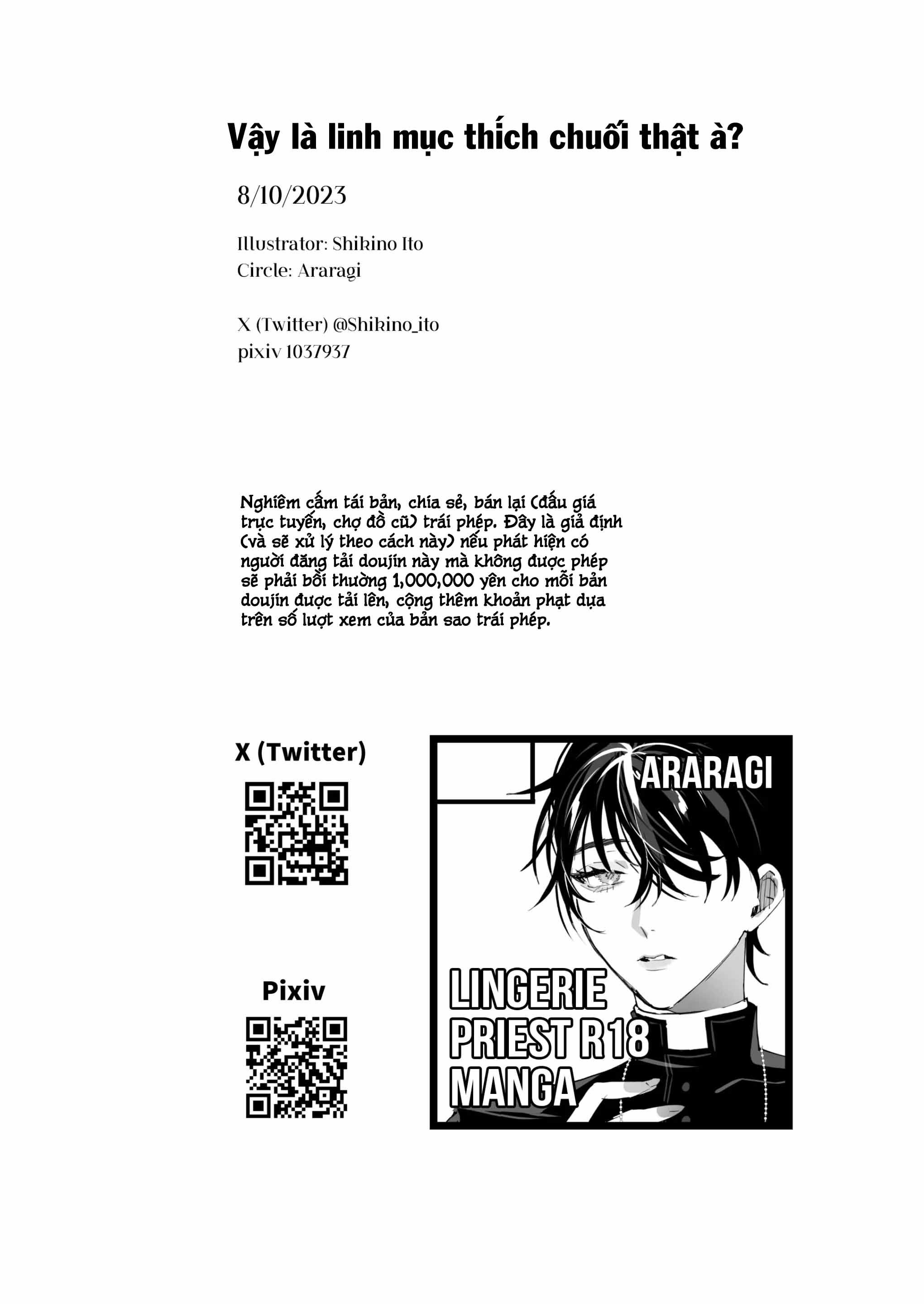 Vậy là linh mục thích chuối thật à?

8/10/2023

Illustrator: Shikino Ito
Circle: Araragi

X (Twitter) @Shikino_ito
pixiv 1037937

Nghiêm cấm tái bản, chia sẻ, bán lại (đấu giá trực tuyến, chợ đồ cũ) trái phép. Đây là giả định (và sẽ xử lý theo cách này) nếu phát hiện có người đăng tải doujin này mà không được phép sẽ phải bồi thường 1,000,000 yên cho mỗi bản doujin được tải lên, cộng thêm khoản phạt dựa trên số lượt xem của bản sao trái phép.

X (Twitter)

Pixiv

ARARAGI

LINGERIE PRIEST R18 MANGA